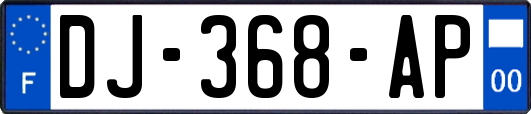 F
DJ-368-AP
00